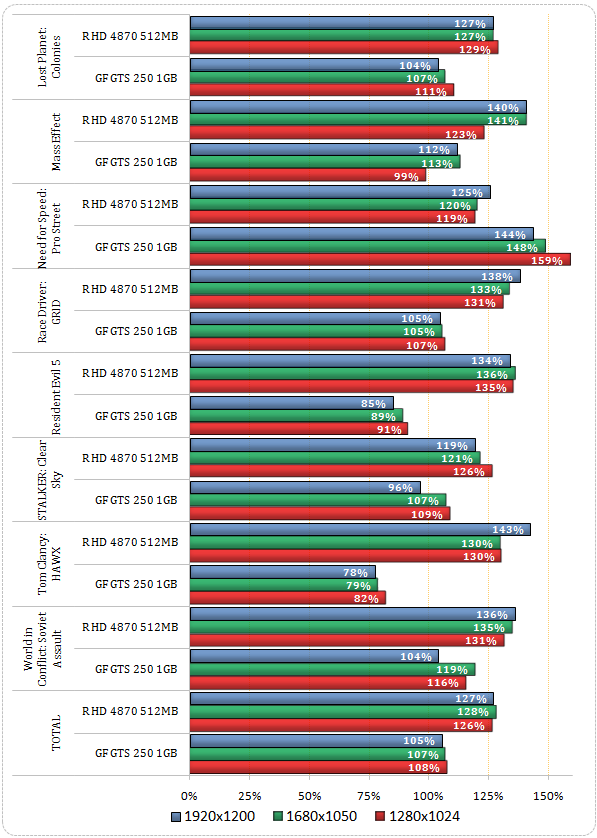 Lost Planet: Colonies
RHD 4870 512MB
127%
127%
129%
GF GTS 250 1GB
104%
107%
111%

Mass Effect
RHD 4870 512MB
140%
141%
123%
GF GTS 250 1GB
112%
113%
99%

Need for Speed: Pro Street
RHD 4870 512MB
125%
120%
119%
GF GTS 250 1GB
144%
148%
159%

Race Driver: GRID
RHD 4870 512MB
138%
133%
131%
GF GTS 250 1GB
105%
105%
107%

Resident Evil 5
RHD 4870 512MB
134%
136%
135%
GF GTS 250 1GB
85%
89%
91%

STALKER: Clear Sky
RHD 4870 512MB
119%
121%
126%
GF GTS 250 1GB
96%
107%
109%

Tom Clancy: HAWX
RHD 4870 512MB
143%
130%
130%
GF GTS 250 1GB
78%
79%
82%

World in Conflict: Soviet Assault
RHD 4870 512MB
136%
135%
131%
GF GTS 250 1GB
104%
119%
116%

TOTAL
RHD 4870 512MB
127%
128%
126%
GF GTS 250 1GB
105%
107%
108%

0% 25% 50% 75% 100% 125% 150%

1920x1200 1680x1050 1280x1024